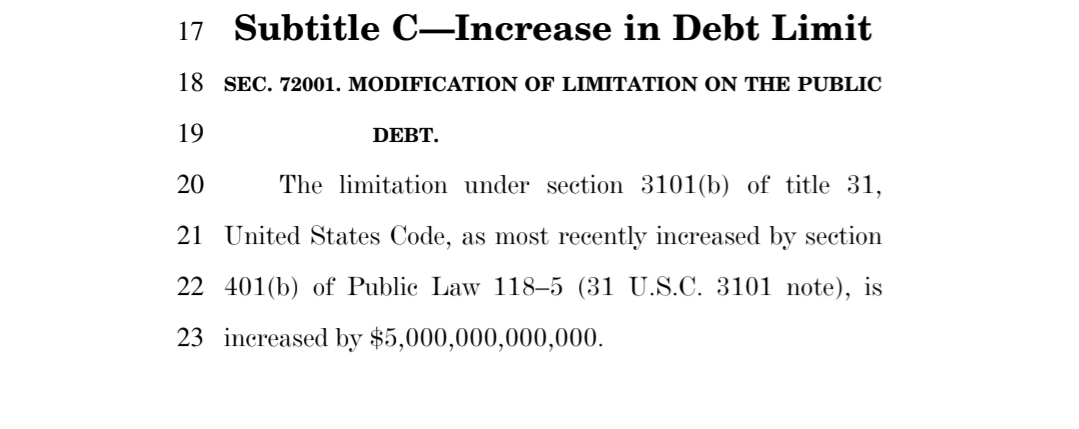 17 Subtitle C—Increase in Debt Limit

18 SEC. 72001. MODIFICATION OF LIMITATION ON THE PUBLIC
19 DEBT.

20 The limitation under section 3101(b) of title 31,
21 United States Code, as most recently increased by section
22 401(b) of Public Law 118–5 (31 U.S.C. 3101 note), is
23 increased by \$5,000,000,000,000.